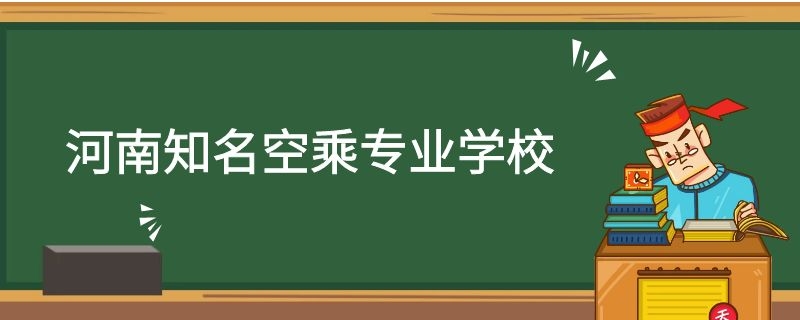 河南知名空乘专业学校